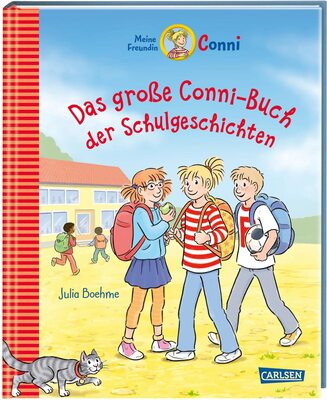 Meine Freundin Conni

Das große Conni-Buch der Schulgeschichten

Julia Boehme

CARLSEN